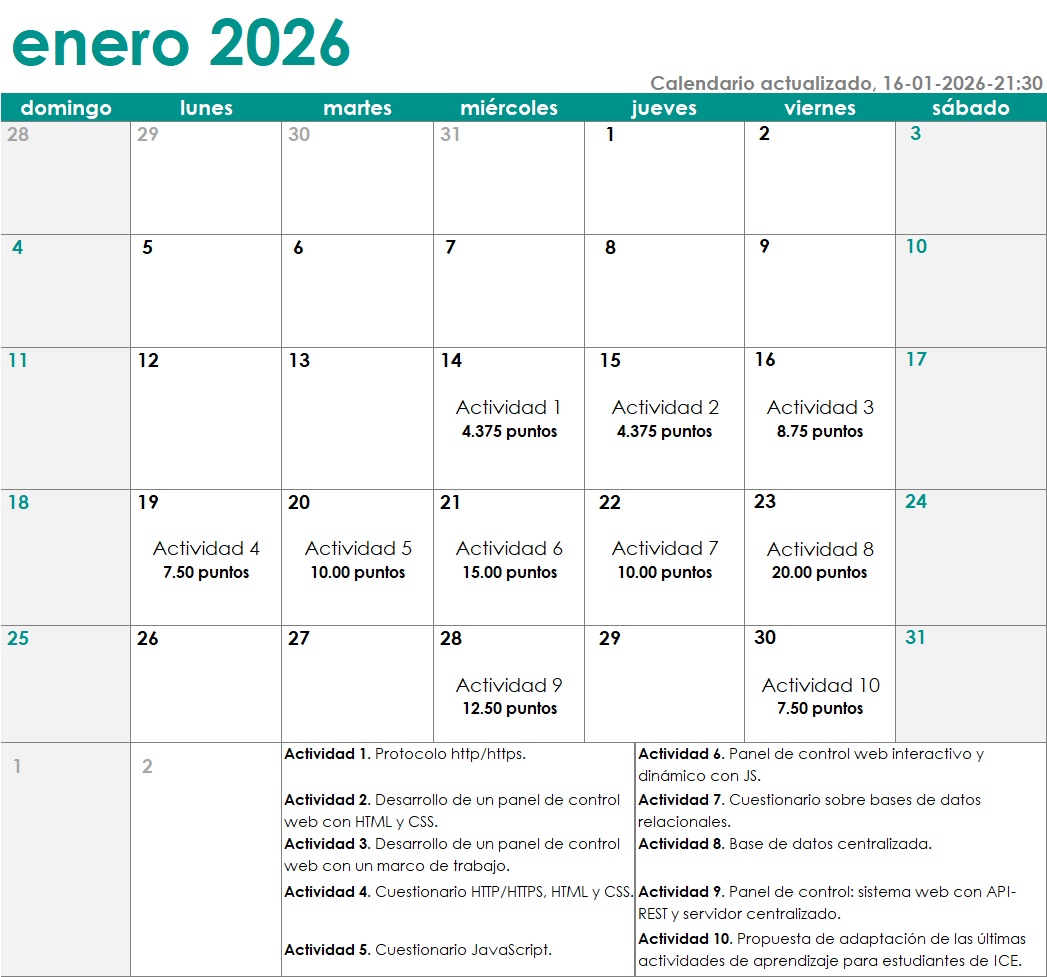 enero 2026

Calendario actualizado, 16-01-2026-21:30

| domingo | lunes | martes | miércoles | jueves | viernes | sábado |
|---|---|---|---|---|---|---|
| 28 | 29 | 30 | 31 | 1 | 2 | 3 |
| 4 | 5 | 6 | 7 | 8 | 9 | 10 |
| 11 | 12 | 13 | 14 Actividad 1 **4.375 puntos** | 15 Actividad 2 **4.375 puntos** | 16 Actividad 3 **8.75 puntos** | 17 |
| 18 | 19 Actividad 4 **7.50 puntos** | 20 Actividad 5 **10.00 puntos** | 21 Actividad 6 **15.00 puntos** | 22 Actividad 7 **10.00 puntos** | 23 Actividad 8 **20.00 puntos** | 24 |
| 25 | 26 | 27 | 28 Actividad 9 **12.50 puntos** | 29 | 30 Actividad 10 **7.50 puntos** | 31 |
| 1 | 2 | | | | | |

**Actividad 1.** Protocolo http/https.

**Actividad 2.** Desarrollo de un panel de control web con HTML y CSS.

**Actividad 3.** Desarrollo de un panel de control web con un marco de trabajo.

**Actividad 4.** Cuestionario HTTP/HTTPS, HTML y CSS.

**Actividad 5.** Cuestionario JavaScript.

**Actividad 6.** Panel de control web interactivo y dinámico con JS.

**Actividad 7.** Cuestionario sobre bases de datos relacionales.

**Actividad 8.** Base de datos centralizada.

**Actividad 9.** Panel de control: sistema web con API-REST y servidor centralizado.

**Actividad 10.** Propuesta de adaptación de las últimas actividades de aprendizaje para estudiantes de ICE.